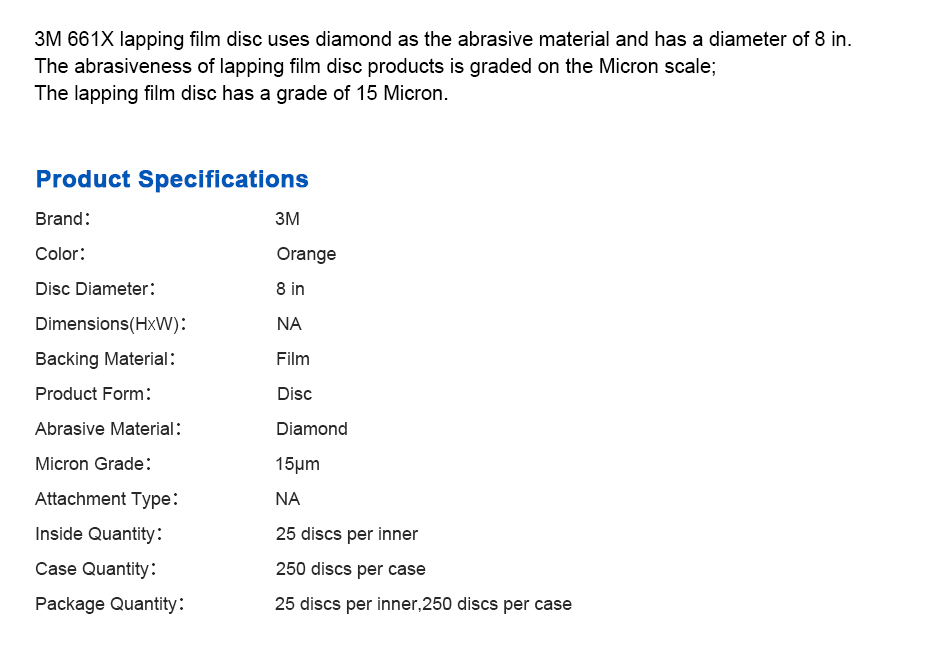 3M 661X lapping film disc uses diamond as the abrasive material and has a diameter of 8 in.
The abrasiveness of lapping film disc products is graded on the Micron scale;
The lapping film disc has a grade of 15 Micron.

Product Specifications

Brand: 3M
Color: Orange
Disc Diameter: 8 in
Dimensions(HxW): NA
Backing Material: Film
Product Form: Disc
Abrasive Material: Diamond
Micron Grade: 15μm
Attachment Type: NA
Inside Quantity: 25 discs per inner
Case Quantity: 250 discs per case
Package Quantity: 25 discs per inner,250 discs per case